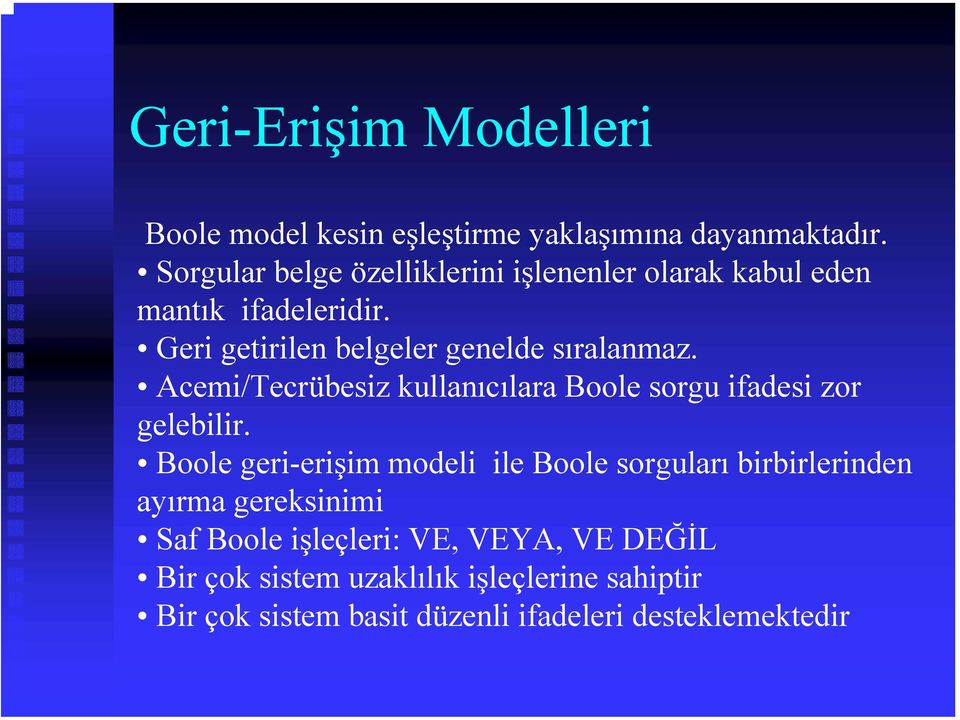 Geri-Erişim Modelleri

Boole model kesin eşleştirme yaklaşımına dayanmaktadır.
• Sorgular belge özelliklerini işlenenler olarak kabul eden mantık ifadeleridir.
• Geri getirilen belgeler genelde sıralanmaz.
• Acemi/Tecrübesiz kullanıcılara Boole sorgu ifadesi zor gelebilir.
• Boole geri-erişim modeli ile Boole sorguları birbirlerinden ayırma gereksinimi
• Saf Boole işleçleri: VE, VEYA, VE DEĞİL
• Bir çok sistem uzaklılık işleçlerine sahiptir
• Bir çok sistem basit düzenli ifadeleri desteklemektedir